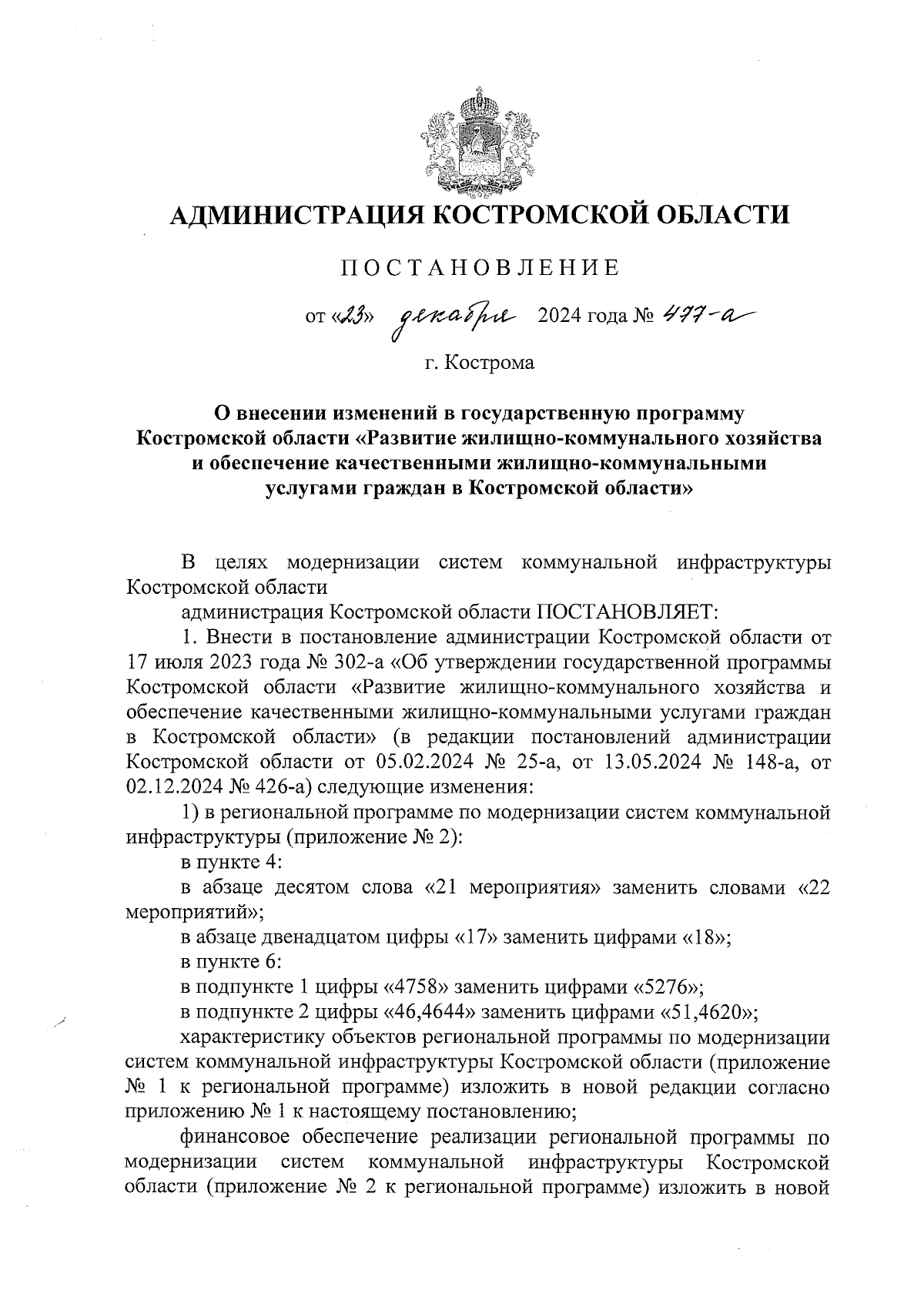 АДМИНИСТРАЦИЯ КОСТРОМСКОЙ ОБЛАСТИ

ПОСТАНОВЛЕНИЕ

от «23» декабря 2024 года № 477-а

г. Кострома

О внесении изменений в государственную программу Костромской области «Развитие жилищно-коммунального хозяйства и обеспечение качественными жилищно-коммунальными услугами граждан в Костромской области»

В целях модернизации систем коммунальной инфраструктуры Костромской области

администрация Костромской области ПОСТАНОВЛЯЕТ:

1. Внести в постановление администрации Костромской области от 17 июля 2023 года № 302-а «Об утверждении государственной программы Костромской области «Развитие жилищно-коммунального хозяйства и обеспечение качественными жилищно-коммунальными услугами граждан в Костромской области» (в редакции постановлений администрации Костромской области от 05.02.2024 № 25-а, от 13.05.2024 № 148-а, от 02.12.2024 № 426-а) следующие изменения:

1) в региональной программе по модернизации систем коммунальной инфраструктуры (приложение № 2):

в пункте 4:

в абзаце десятом слова «21 мероприятия» заменить словами «22 мероприятий»;

в абзаце двенадцатом цифры «17» заменить цифрами «18»;

в пункте 6:

в подпункте 1 цифры «4758» заменить цифрами «5276»;

в подпункте 2 цифры «46,4644» заменить цифрами «51,4620»;

характеристику объектов региональной программы по модернизации систем коммунальной инфраструктуры Костромской области (приложение № 1 к региональной программе) изложить в новой редакции согласно приложению № 1 к настоящему постановлению;

финансовое обеспечение реализации региональной программы по модернизации систем коммунальной инфраструктуры Костромской области (приложение № 2 к региональной программе) изложить в новой